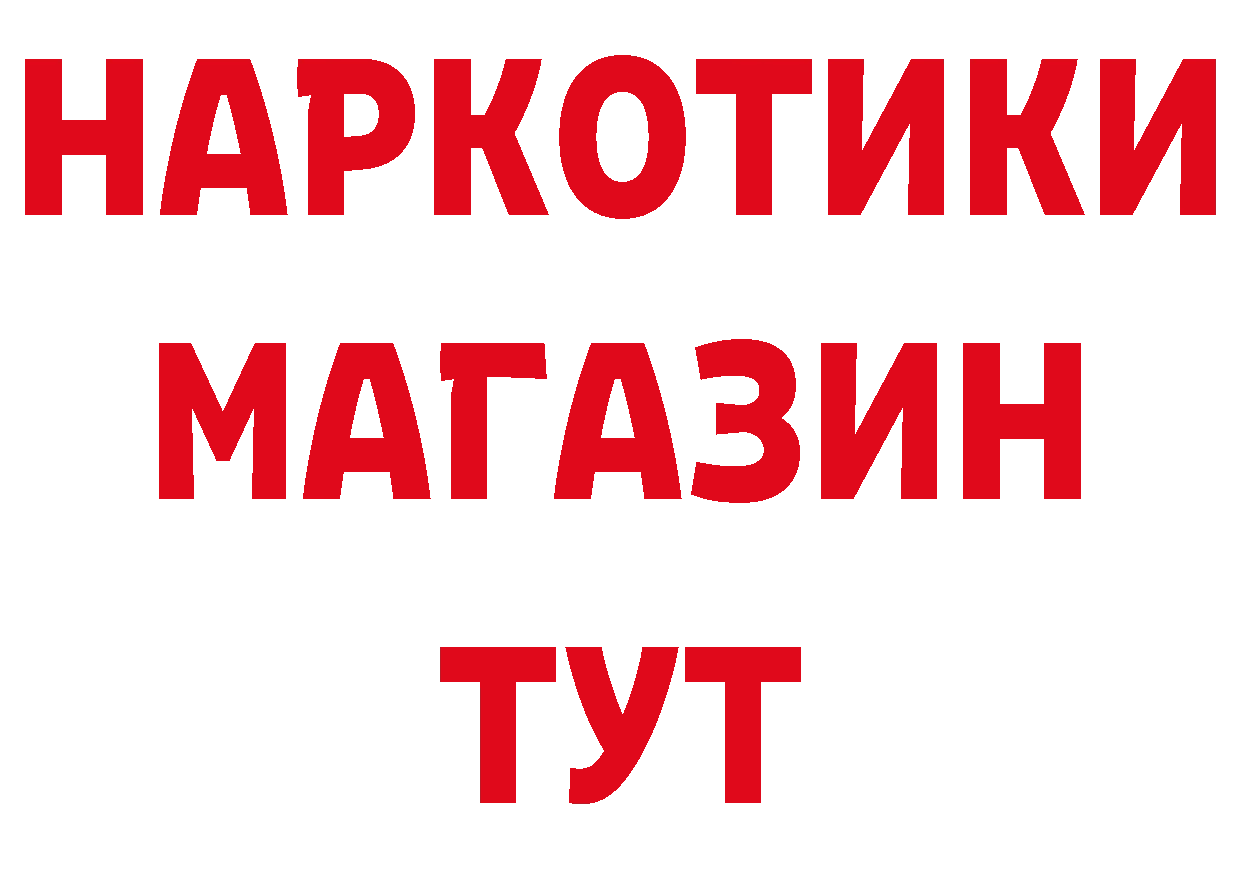 НАРКОТИКИ
МАГАЗИН
ТУТ